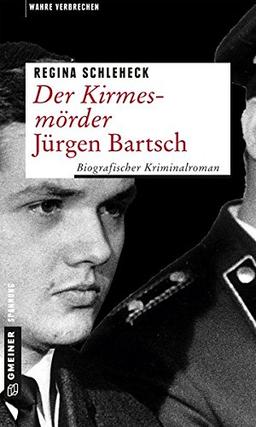 WAHRE VERBRECHEN

REGINA SCHLEHECK

Der Kirmesmörder Jürgen Bartsch

Biografischer Kriminalroman

SPANNUNG

GMEINER